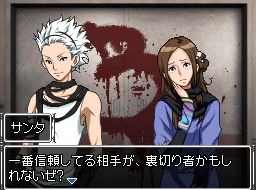 サンタ

一番信頼してる相手が、裏切り者かもしれないぜ?